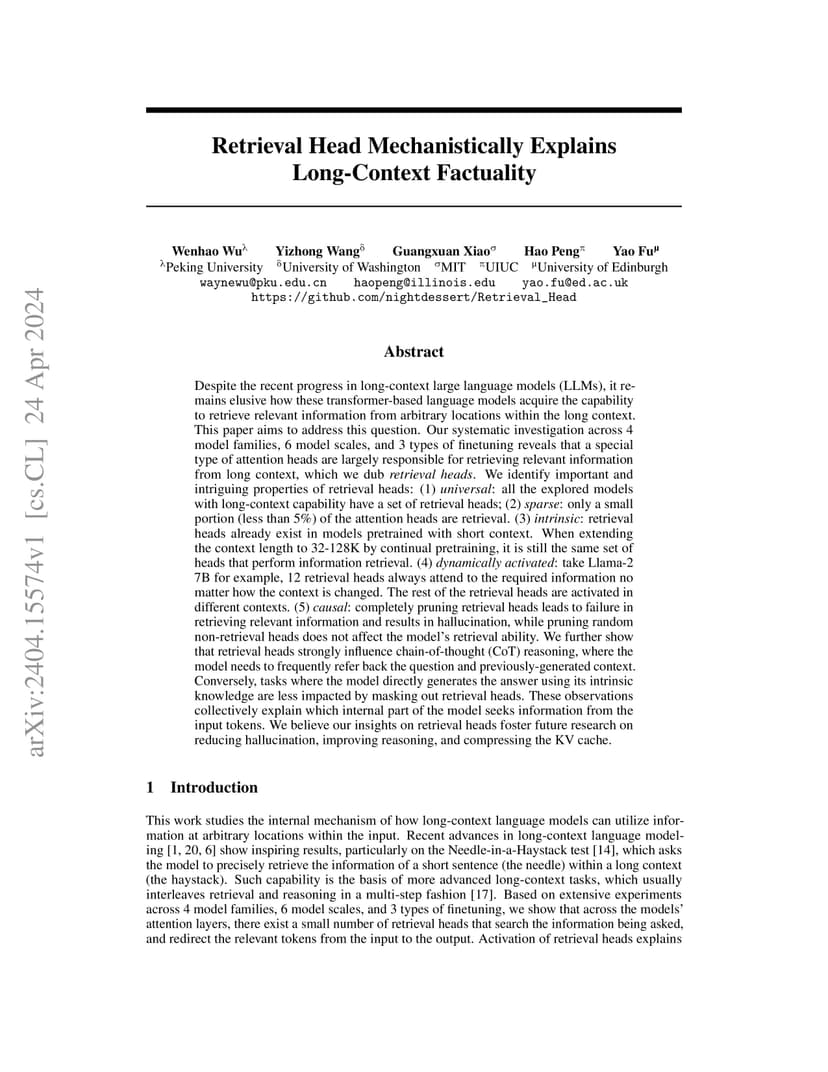 arXiv:2404.15574v1 [cs.CL] 24 Apr 2024

Retrieval Head Mechanistically Explains Long-Context Factuality

Wenhao Wu$^{\lambda}$ Yizhong Wang$^{\delta}$ Guangxuan Xiao$^{\sigma}$ Hao Peng$^{\pi}$ Yao Fu$^{\mu}$
$^{\lambda}$Peking University $^{\delta}$University of Washington $^{\sigma}$MIT $^{\pi}$UIUC $^{\mu}$University of Edinburgh
waynewu@pku.edu.cn haopeng@illinois.edu yao.fu@ed.ac.uk
https://github.com/nightdessert/Retrieval_Head

Abstract

Despite the recent progress in long-context large language models (LLMs), it remains elusive how these transformer-based language models acquire the capability to retrieve relevant information from arbitrary locations within the long context. This paper aims to address this question. Our systematic investigation across 4 model families, 6 model scales, and 3 types of finetuning reveals that a special type of attention heads are largely responsible for retrieving relevant information from long context, which we dub retrieval heads. We identify important and intriguing properties of retrieval heads: (1) universal: all the explored models with long-context capability have a set of retrieval heads; (2) sparse: only a small portion (less than 5%) of the attention heads are retrieval. (3) intrinsic: retrieval heads already exist in models pretrained with short context. When extending the context length to 32-128K by continual pretraining, it is still the same set of heads that perform information retrieval. (4) dynamically activated: take Llama-2 7B for example, 12 retrieval heads always attend to the required information no matter how the context is changed. The rest of the retrieval heads are activated in different contexts. (5) causal: completely pruning retrieval heads leads to failure in retrieving relevant information and results in hallucination, while pruning random non-retrieval heads does not affect the model's retrieval ability. We further show that retrieval heads strongly influence chain-of-thought (CoT) reasoning, where the model needs to frequently refer back the question and previously-generated context. Conversely, tasks where the model directly generates the answer using its intrinsic knowledge are less impacted by masking out retrieval heads. These observations collectively explain which internal part of the model seeks information from the input tokens. We believe our insights on retrieval heads foster future research on reducing hallucination, improving reasoning, and compressing the KV cache.

1 Introduction

This work studies the internal mechanism of how long-context language models can utilize information at arbitrary locations within the input. Recent advances in long-context language modeling [1, 20, 6] show inspiring results, particularly on the Needle-in-a-Haystack test [14], which asks the model to precisely retrieve the information of a short sentence (the needle) within a long context (the haystack). Such capability is the basis of more advanced long-context tasks, which usually interleaves retrieval and reasoning in a multi-step fashion [17]. Based on extensive experiments across 4 model families, 6 model scales, and 3 types of finetuning, we show that across the models' attention layers, there exist a small number of retrieval heads that search the information being asked, and redirect the relevant tokens from the input to the output. Activation of retrieval heads explains